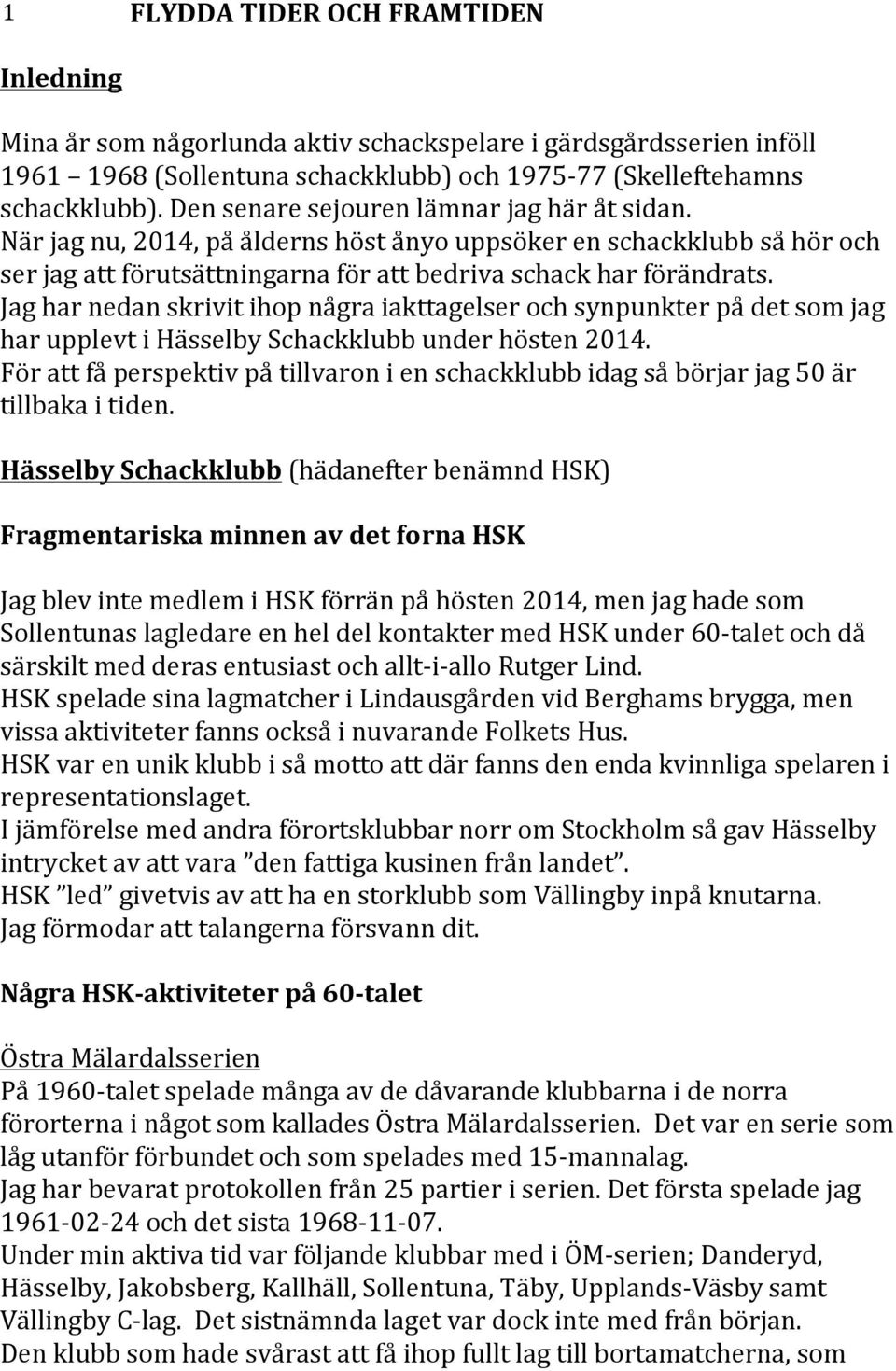 1 FLYDDA TIDER OCH FRAMTIDEN

Inledning

Mina år som någorlunda aktiv schackspelare i gärdsgårdsserien inföll 1961 1968 (Sollentuna schackklubb) och 1975-77 (Skelleftehamns schackklubb). Den senare sejouren lämnar jag här åt sidan.
När jag nu, 2014, på ålderns höst ånyo uppsöker en schackklubb så hör och ser jag att förutsättningarna för att bedriva schack har förändrats.
Jag har nedan skrivit ihop några iakttagelser och synpunkter på det som jag har upplevt i Hässelby Schackklubb under hösten 2014.
För att få perspektiv på tillvaron i en schackklubb idag så börjar jag 50 är tillbaka i tiden.

Hässelby Schackklubb (hädanefter benämnd HSK)

Fragmentariska minnen av det forna HSK

Jag blev inte medlem i HSK förrän på hösten 2014, men jag hade som Sollentunas lagledare en hel del kontakter med HSK under 60-talet och då särskilt med deras entusiast och allt-i-allo Rutger Lind.
HSK spelade sina lagmatcher i Lindausgården vid Berghams brygga, men vissa aktiviteter fanns också i nuvarande Folkets Hus.
HSK var en unik klubb i så motto att där fanns den enda kvinnliga spelaren i representationslaget.
I jämförelse med andra förortsklubbar norr om Stockholm så gav Hässelby intrycket av att vara ”den fattiga kusinen från landet”.
HSK ”led” givetvis av att ha en storklubb som Vällingby inpå knutarna.
Jag förmodar att talangerna försvann dit.

Några HSK-aktiviteter på 60-talet

Östra Mälardalsserien
På 1960-talet spelade många av de dåvarande klubbarna i de norra förorterna i något som kallades Östra Mälardalsserien. Det var en serie som låg utanför förbundet och som spelades med 15-mannalag.
Jag har bevarat protokollen från 25 partier i serien. Det första spelade jag 1961-02-24 och det sista 1968-11-07.
Under min aktiva tid var följande klubbar med i ÖM-serien; Danderyd, Hässelby, Jakobsberg, Kallhäll, Sollentuna, Täby, Upplands-Väsby samt Vällingby C-lag. Det sistnämnda laget var dock inte med från början.
Den klubb som hade svårast att få ihop fullt lag till bortamatcherna, som